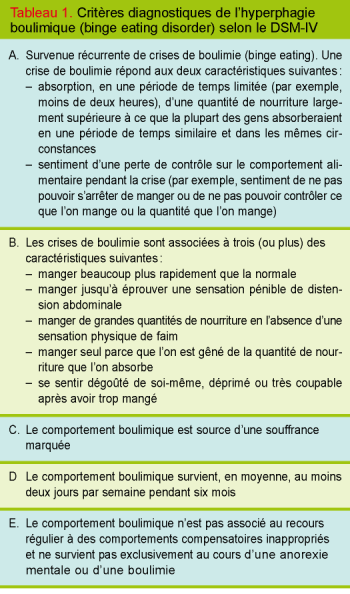 Tableau 1. Critères diagnostiques de l'hyperphagie boulimique (binge eating disorder) selon le DSM-IV

A. Survenue récurrente de crises de boulimie (binge eating). Une crise de boulimie répond aux deux caractéristiques suivantes :
– absorption, en une période de temps limitée (par exemple, moins de deux heures), d'une quantité de nourriture largement supérieure à ce que la plupart des gens absorberaient en une période de temps similaire et dans les mêmes circonstances
– sentiment d'une perte de contrôle sur le comportement alimentaire pendant la crise (par exemple, sentiment de ne pas pouvoir s'arrêter de manger ou de ne pas pouvoir contrôler ce que l'on mange ou la quantité que l'on mange)

B. Les crises de boulimie sont associées à trois (ou plus) des caractéristiques suivantes :
– manger beaucoup plus rapidement que la normale
– manger jusqu'à éprouver une sensation pénible de distension abdominale
– manger de grandes quantités de nourriture en l'absence d'une sensation physique de faim
– manger seul parce que l'on est gêné de la quantité de nourriture que l'on absorbe
– se sentir dégoûté de soi-même, déprimé ou très coupable après avoir trop mangé

C. Le comportement boulimique est source d'une souffrance marquée

D Le comportement boulimique survient, en moyenne, au moins deux jours par semaine pendant six mois

E. Le comportement boulimique n'est pas associé au recours régulier à des comportements compensatoires inappropriés et ne survient pas exclusivement au cours d'une anorexie mentale ou d'une boulimie